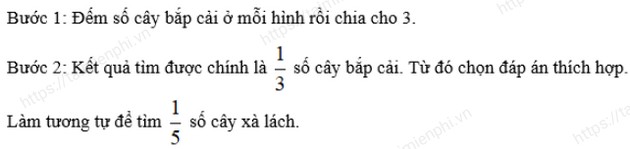 Bước 1: Đếm số cây bắp cải ở mỗi hình rồi chia cho 3.

Bước 2: Kết quả tìm được chính là $\frac{1}{3}$ số cây bắp cải. Từ đó chọn đáp án thích hợp.

Làm tương tự để tìm $\frac{1}{5}$ số cây xà lách.